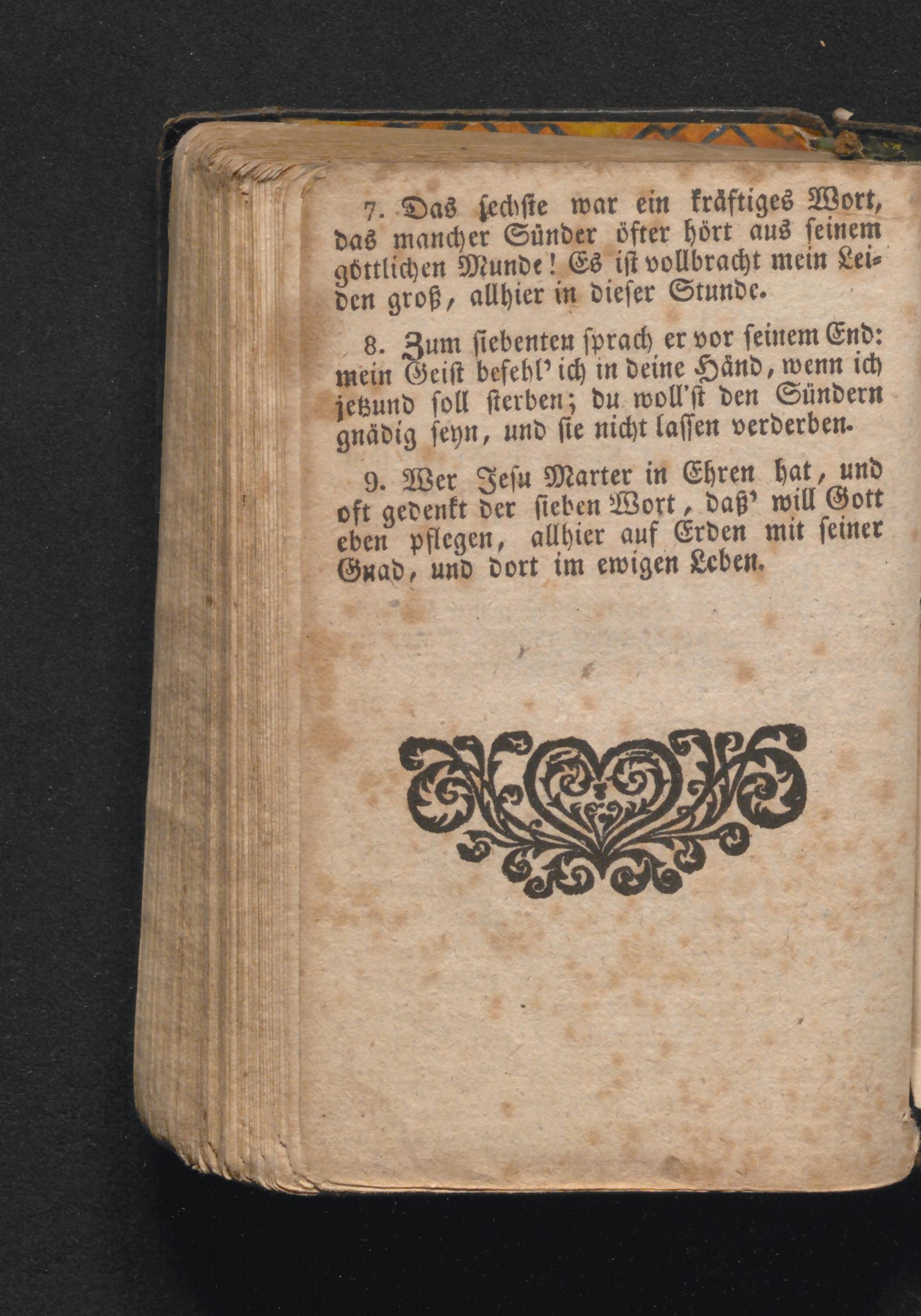 7. Das sechste war ein kräftiges Wort, das mancher Sünder öfter hört aus seinem göttlichen Munde! Es ist vollbracht mein Leiden groß, allhier in dieser Stunde.

8. Zum siebenten sprach er vor seinem End: mein Geist befehl' ich in deine Händ, wenn ich jetzund soll sterben; du woll'st den Sündern gnädig seyn, und sie nicht lassen verderben.

9. Wer Jesu Marter in Ehren hat, und oft gedenkt der sieben Wort, daß' will Gott eben pflegen, allhier auf Erden mit seiner Gnad, und dort im ewigen Leben.